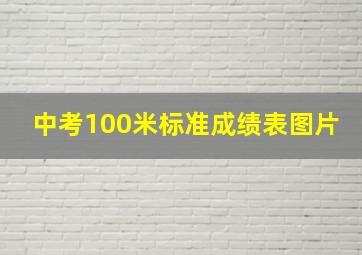 中考100米标准成绩表图片